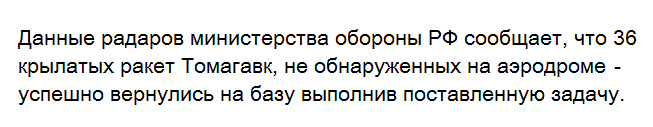 Данные радаров министерства обороны РФ сообщает, что 36 крылатых ракет Томагавк, не обнаруженных на аэродроме - успешно вернулись на базу выполнив поставленную задачу.